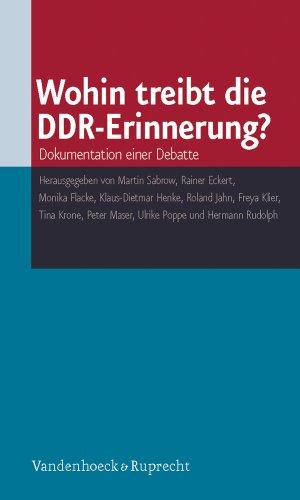 Wohin treibt die DDR-Erinnerung?

Dokumentation einer Debatte

Herausgegeben von Martin Sabrow, Rainer Eckert, Monika Flacke, Klaus-Dietmar Henke, Roland Jahn, Freya Klier, Tina Krone, Peter Maser, Ulrike Poppe und Hermann Rudolph

Vandenhoeck & Ruprecht